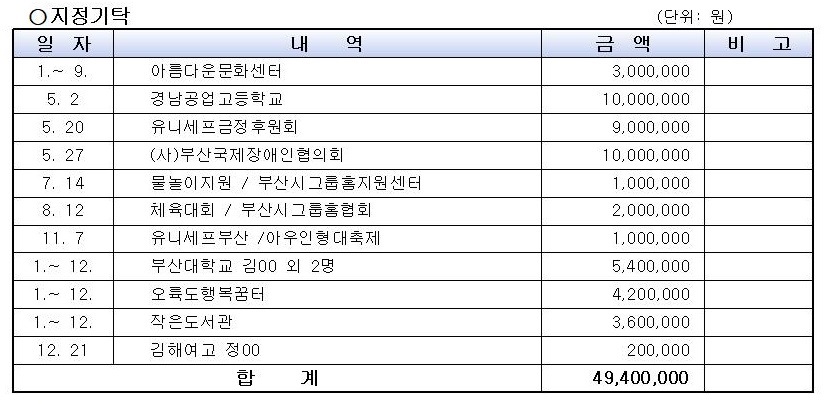 ○지정기탁

(단위: 원)

| 일 자 | 내 역 | 금 액 | 비 고 |
|---|---|---|---|
| 1.~ 9. | 아름다운문화센터 | 3,000,000 | |
| 5. 2 | 경남공업고등학교 | 10,000,000 | |
| 5. 20 | 유니세프금정후원회 | 9,000,000 | |
| 5. 27 | (사)부산국제장애인협의회 | 10,000,000 | |
| 7. 14 | 물놀이지원 / 부산시그룹홈지원센터 | 1,000,000 | |
| 8. 12 | 체육대회 / 부산시그룹홈협회 | 2,000,000 | |
| 11. 7 | 유니세프부산 /아우인형대축제 | 1,000,000 | |
| 1.~ 12. | 부산대학교 김00 외 2명 | 5,400,000 | |
| 1.~ 12. | 오륙도행복꿈터 | 4,200,000 | |
| 1.~ 12. | 작은도서관 | 3,600,000 | |
| 12. 21 | 김해여고 정00 | 200,000 | |
| 합 계 | | 49,400,000 | |